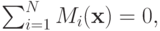 $\sum_{i=1}^{N} M_i(\mathbf{x}) = 0,$